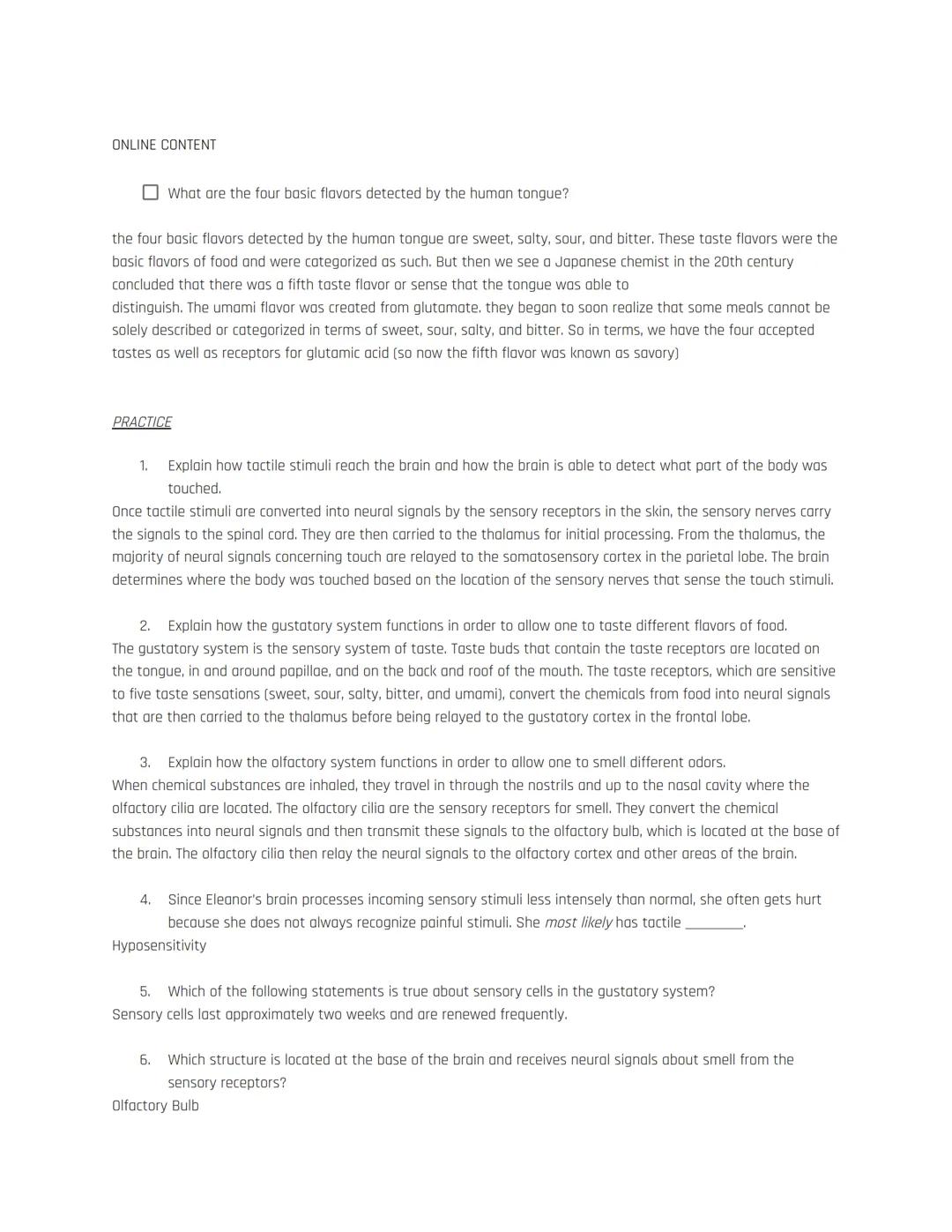 ONLINE CONTENT

☐ What are the four basic flavors detected by the human tongue?

the four basic flavors detected by the human tongue are sweet, salty, sour, and bitter. These taste flavors were the basic flavors of food and were categorized as such. But then we see a Japanese chemist in the 20th century concluded that there was a fifth taste flavor or sense that the tongue was able to distinguish. The umami flavor was created from glutamate. they began to soon realize that some meals cannot be solely described or categorized in terms of sweet, sour, salty, and bitter. So in terms, we have the four accepted tastes as well as receptors for glutamic acid (so now the fifth flavor was known as savory)

PRACTICE

1. Explain how tactile stimuli reach the brain and how the brain is able to detect what part of the body was touched.
Once tactile stimuli are converted into neural signals by the sensory receptors in the skin, the sensory nerves carry the signals to the spinal cord. They are then carried to the thalamus for initial processing. From the thalamus, the majority of neural signals concerning touch are relayed to the somatosensory cortex in the parietal lobe. The brain determines where the body was touched based on the location of the sensory nerves that sense the touch stimuli.

2. Explain how the gustatory system functions in order to allow one to taste different flavors of food.
The gustatory system is the sensory system of taste. Taste buds that contain the taste receptors are located on the tongue, in and around papillae, and on the back and roof of the mouth. The taste receptors, which are sensitive to five taste sensations (sweet, sour, salty, bitter, and umami), convert the chemicals from food into neural signals that are then carried to the thalamus before being relayed to the gustatory cortex in the frontal lobe.

3. Explain how the olfactory system functions in order to allow one to smell different odors.
When chemical substances are inhaled, they travel in through the nostrils and up to the nasal cavity where the olfactory cilia are located. The olfactory cilia are the sensory receptors for smell. They convert the chemical substances into neural signals and then transmit these signals to the olfactory bulb, which is located at the base of the brain. The olfactory cilia then relay the neural signals to the olfactory cortex and other areas of the brain.

4. Since Eleanor's brain processes incoming sensory stimuli less intensely than normal, she often gets hurt because she does not always recognize painful stimuli. She most likely has tactile ________.
Hyposensitivity

5. Which of the following statements is true about sensory cells in the gustatory system?
Sensory cells last approximately two weeks and are renewed frequently.

6. Which structure is located at the base of the brain and receives neural signals about smell from the sensory receptors?
Olfactory Bulb